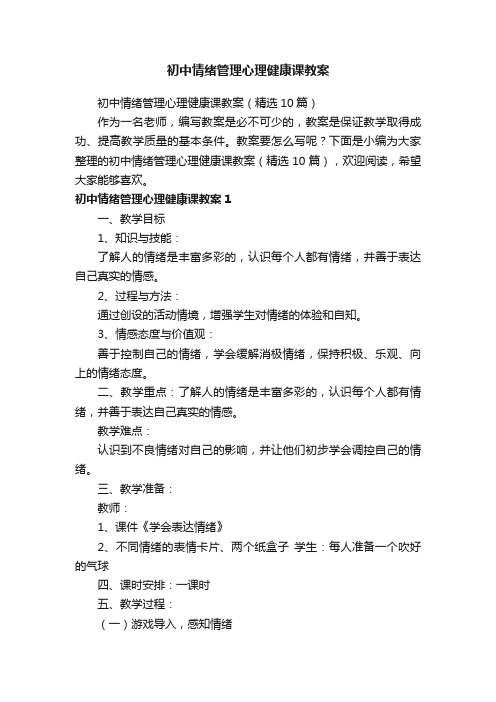 初中情绪管理心理健康课教案

初中情绪管理心理健康课教案（精选10篇）

作为一名老师，编写教案是必不可少的，教案是保证教学取得成功、提高教学质量的基本条件。教案要怎么写呢？下面是小编为大家整理的初中情绪管理心理健康课教案（精选10篇），欢迎阅读，希望大家能够喜欢。

初中情绪管理心理健康课教案1

一、教学目标

1、知识与技能：

了解人的情绪是丰富多彩的，认识每个人都有情绪，并善于表达自己真实的情感。

2、过程与方法：

通过创设的活动情境，增强学生对情绪的体验和自知。

3、情感态度与价值观：

善于控制自己的情绪，学会缓解消极情绪，保持积极、乐观、向上的情绪态度。

二、教学重点：了解人的情绪是丰富多彩的，认识每个人都有情绪，并善于表达自己真实的情感。

教学难点：

认识到不良情绪对自己的影响，并让他们初步学会调控自己的情绪。

三、教学准备：

教师：

1、课件《学会表达情绪》

2、不同情绪的表情卡片、两个纸盒子 学生：每人准备一个吹好的气球

四、课时安排：一课时

五、教学过程：

（一）游戏导入，感知情绪